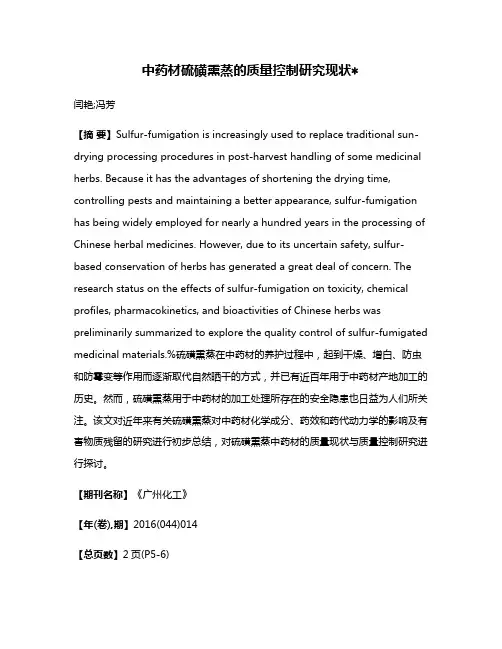 中药材硫磺熏蒸的质量控制研究现状*

闫艳;冯芳

【摘 要】Sulfur-fumigation is increasingly used to replace traditional sun-drying processing procedures in post-harvest handling of some medicinal herbs. Because it has the advantages of shortening the drying time, controlling pests and maintaining a better appearance, sulfur-fumigation has being widely employed for nearly a hundred years in the processing of Chinese herbal medicines. However, due to its uncertain safety, sulfur-based conservation of herbs has generated a great deal of concern. The research status on the effects of sulfur-fumigation on toxicity, chemical profiles, pharmacokinetics, and bioactivities of Chinese herbs was preliminarily summarized to explore the quality control of sulfur-fumigated medicinal materials.%硫磺熏蒸在中药材的养护过程中，起到干燥、增白、防虫和防霉变等作用而逐渐取代自然晒干的方式，并已有近百年用于中药材产地加工的历史。然而，硫磺熏蒸用于中药材的加工处理所存在的安全隐患也日益为人们所关注。该文对近年来有关硫磺熏蒸对中药材化学成分、药效和药代动力学的影响及有害物质残留的研究进行初步总结，对硫磺熏蒸中药材的质量现状与质量控制研究进行探讨。

【期刊名称】《广州化工》

【年(卷),期】2016(044)014

【总页数】2页(P5-6)